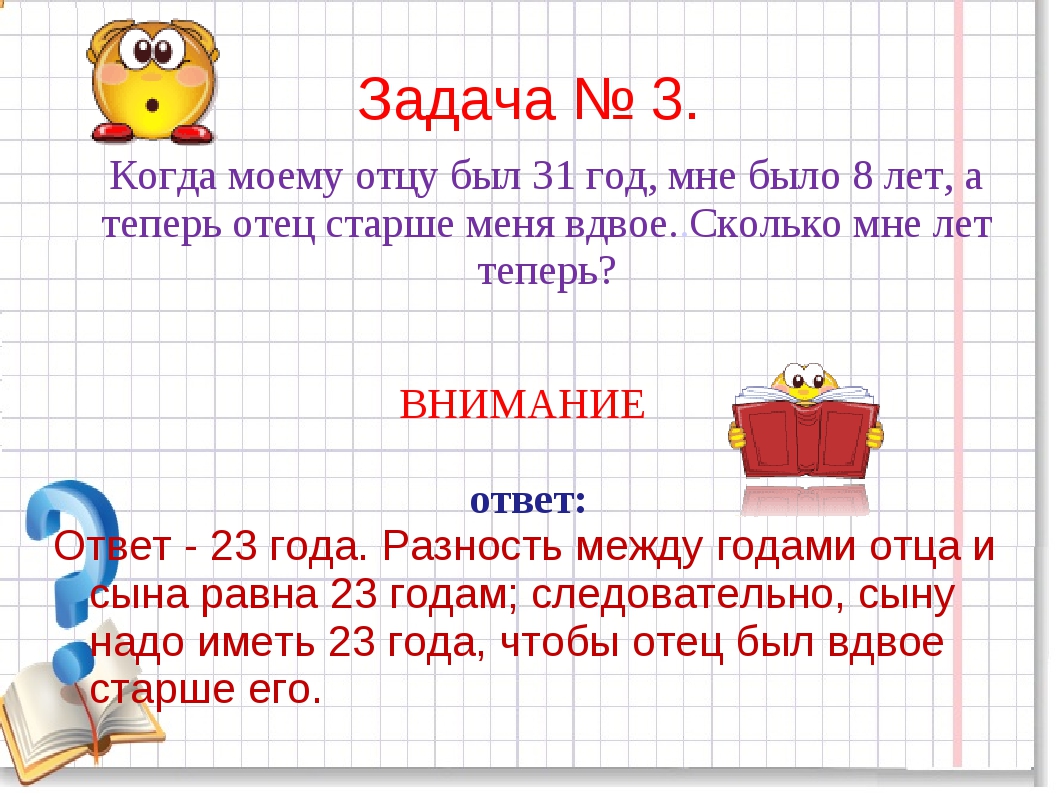 Задача № 3.

Когда моему отцу был 31 год, мне было 8 лет, а теперь отец старше меня вдвое. Сколько мне лет теперь?

ВНИМАНИЕ

ответ:

Ответ - 23 года. Разность между годами отца и сына равна 23 годам; следовательно, сыну надо иметь 23 года, чтобы отец был вдвое старше его.